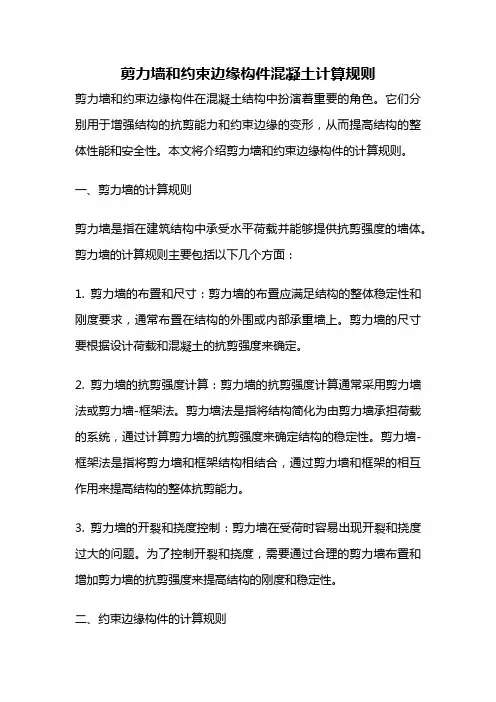 剪力墙和约束边缘构件混凝土计算规则

剪力墙和约束边缘构件在混凝土结构中扮演着重要的角色。它们分别用于增强结构的抗剪能力和约束边缘的变形，从而提高结构的整体性能和安全性。本文将介绍剪力墙和约束边缘构件的计算规则。

一、剪力墙的计算规则

剪力墙是指在建筑结构中承受水平荷载并能够提供抗剪强度的墙体。剪力墙的计算规则主要包括以下几个方面：

1. 剪力墙的布置和尺寸：剪力墙的布置应满足结构的整体稳定性和刚度要求，通常布置在结构的外围或内部承重墙上。剪力墙的尺寸要根据设计荷载和混凝土的抗剪强度来确定。

2. 剪力墙的抗剪强度计算：剪力墙的抗剪强度计算通常采用剪力墙法或剪力墙-框架法。剪力墙法是指将结构简化为由剪力墙承担荷载的系统，通过计算剪力墙的抗剪强度来确定结构的稳定性。剪力墙-框架法是指将剪力墙和框架结构相结合，通过剪力墙和框架的相互作用来提高结构的整体抗剪能力。

3. 剪力墙的开裂和挠度控制：剪力墙在受荷时容易出现开裂和挠度过大的问题。为了控制开裂和挠度，需要通过合理的剪力墙布置和增加剪力墙的抗剪强度来提高结构的刚度和稳定性。

二、约束边缘构件的计算规则